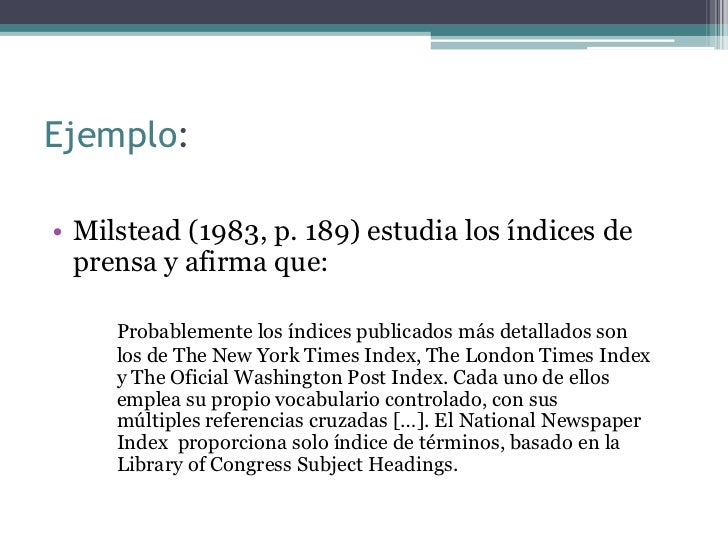 Ejemplo:

• Milstead (1983, p. 189) estudia los índices de prensa y afirma que:

Probablemente los índices publicados más detallados son los de The New York Times Index, The London Times Index y The Oficial Washington Post Index. Cada uno de ellos emplea su propio vocabulario controlado, con sus múltiples referencias cruzadas [...]. El National Newspaper Index proporciona solo índice de términos, basado en la Library of Congress Subject Headings.